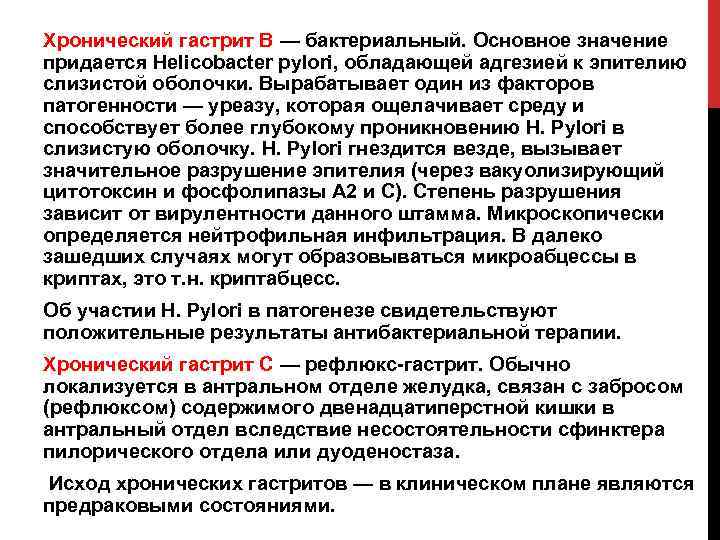 Хронический гастрит В — бактериальный. Основное значение придается Helicobacter pylori, обладающей адгезией к эпителию слизистой оболочки. Вырабатывает один из факторов патогенности — уреазу, которая ощелачивает среду и способствует более глубокому проникновению H. Pylori в слизистую оболочку. H. Pylori гнездится везде, вызывает значительное разрушение эпителия (через вакуолизирующий цитотоксин и фосфолипазы А2 и С). Степень разрушения зависит от вирулентности данного штамма. Микроскопически определяется нейтрофильная инфильтрация. В далеко зашедших случаях могут образовываться микроабцессы в криптах, это т.н. криптабцесс.

Об участии H. Pylori в патогенезе свидетельствуют положительные результаты антибактериальной терапии.

Хронический гастрит С — рефлюкс-гастрит. Обычно локализуется в антральном отделе желудка, связан с забросом (рефлюксом) содержимого двенадцатиперстной кишки в антральный отдел вследствие несостоятельности сфинктера пилорического отдела или дуоденостаза.

Исход хронических гастритов — в клиническом плане являются предраковыми состояниями.